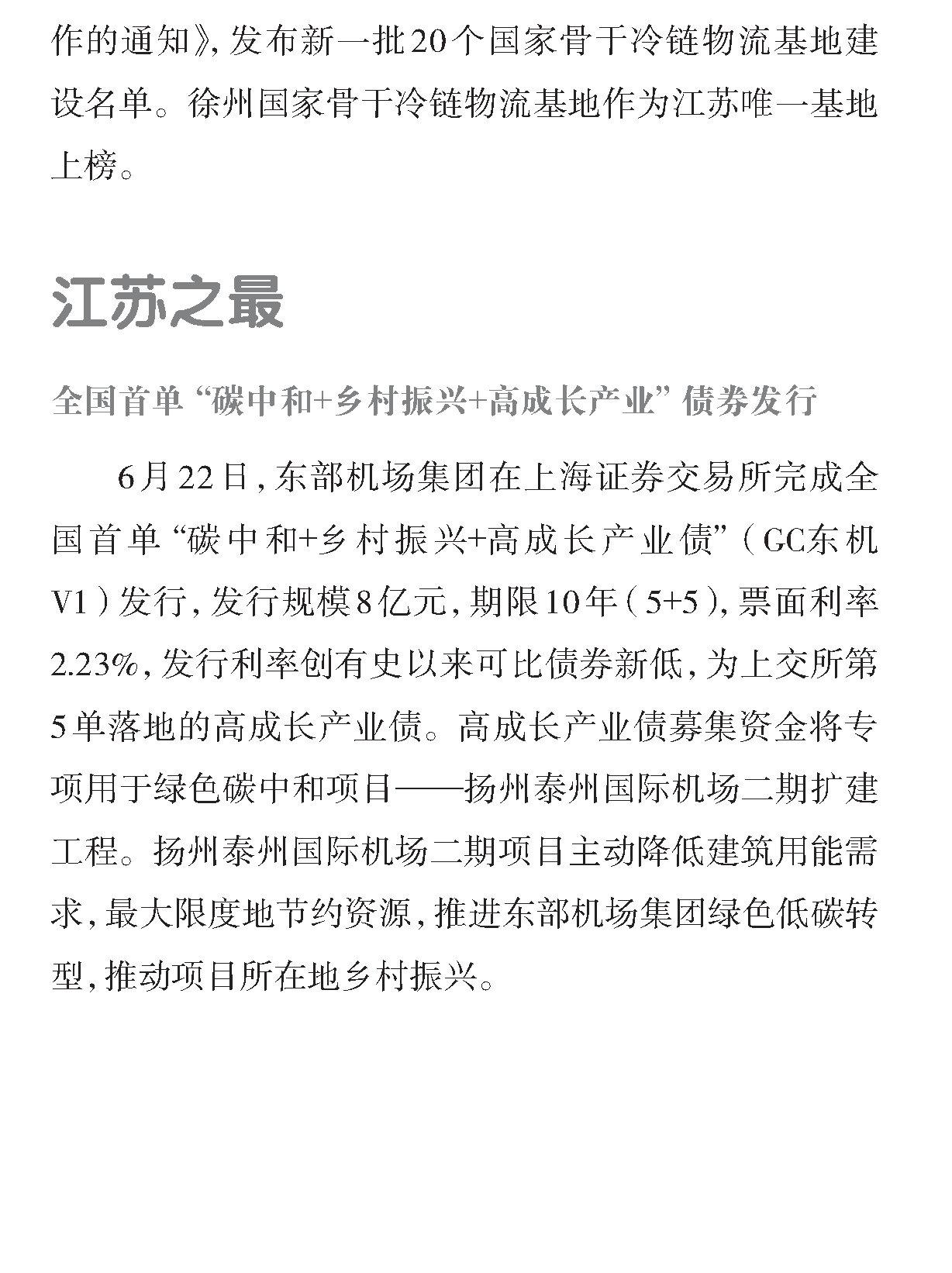 作的通知》,发布新一批20个国家骨干冷链物流基地建设名单。徐州国家骨干冷链物流基地作为江苏唯一基地上榜。

江苏之最

全国首单“碳中和+乡村振兴+高成长产业”债券发行

6月22日,东部机场集团在上海证券交易所完成全国首单“碳中和+乡村振兴+高成长产业债”(GC东机V1)发行,发行规模8亿元,期限10年(5+5),票面利率2.23%,发行利率创有史以来可比债券新低,为上交所第5单落地的高成长产业债。高成长产业债募集资金将专项用于绿色碳中和项目——扬州泰州国际机场二期扩建工程。扬州泰州国际机场二期项目主动降低建筑用能需求,最大限度地节约资源,推进东部机场集团绿色低碳转型,推动项目所在地乡村振兴。